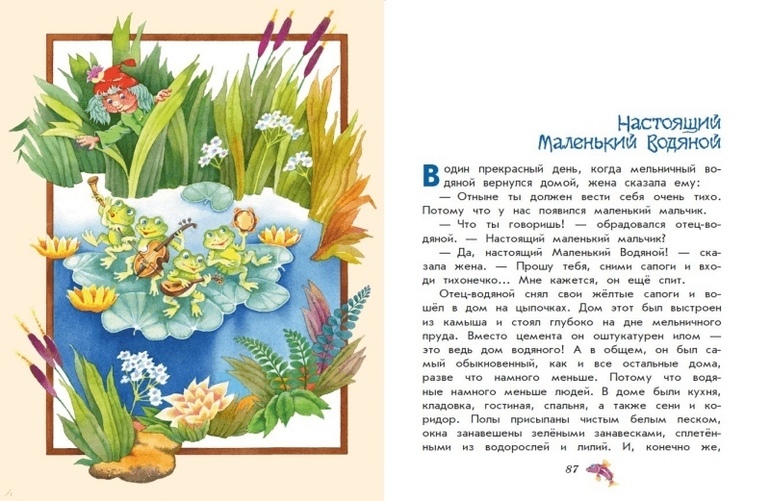 Настоящий Маленький Водяной

В один прекрасный день, когда мельничный водяной вернулся домой, жена сказала ему:

— Отныне ты должен вести себя очень тихо. Потому что у нас появился маленький мальчик.

— Что ты говоришь! — обрадовался отец-водяной. — Настоящий маленький мальчик?

— Да, настоящий Маленький Водяной! — сказала жена. — Прошу тебя, сними сапоги и входи тихонечко... Мне кажется, он ещё спит.

Отец-водяной снял свои жёлтые сапоги и вошёл в дом на цыпочках. Дом этот был выстроен из камыша и стоял глубоко на дне мельничного пруда. Вместо цемента он оштукатурен илом — это ведь дом водяного! А в общем, он был самый обыкновенный, как и все остальные дома, разве что намного меньше. Потому что водяные намного меньше людей. В доме были кухня, кладовка, гостиная, спальня, а также сени и коридор. Полы присыпаны чистым белым песком, окна занавешены зелёными занавесками, сплетёнными из водорослей и лилий. И, конечно же,

87